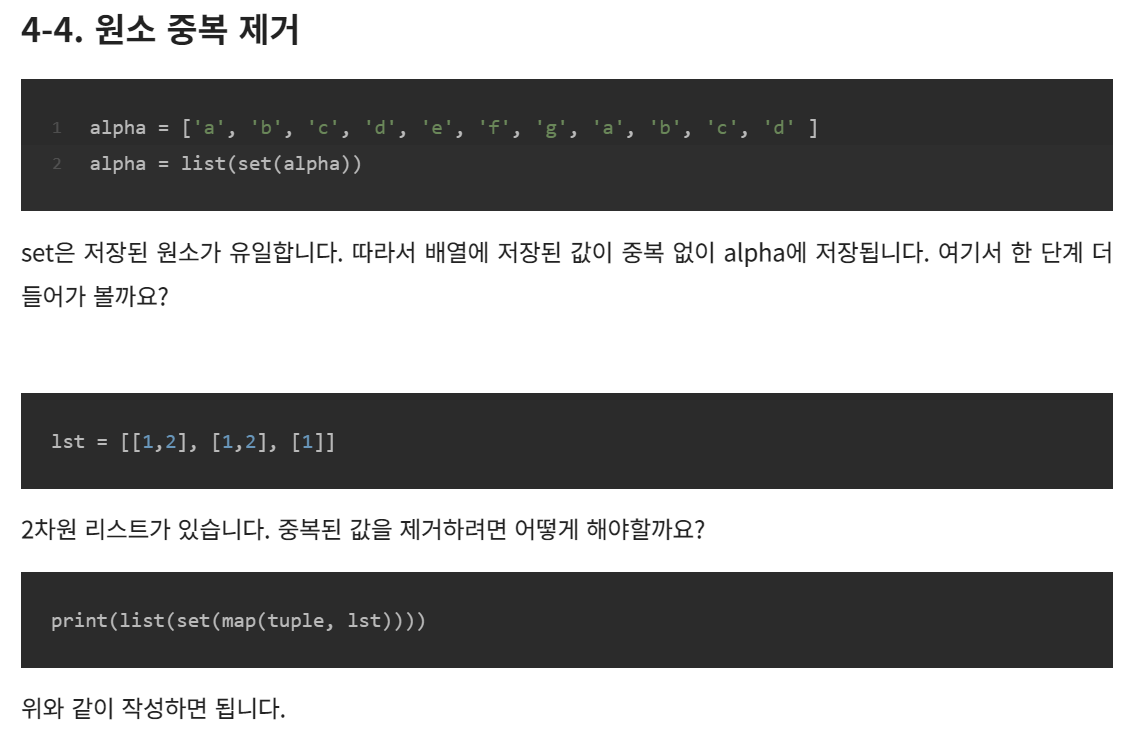 4-4. 원소 중복 제거

1 alpha = ['a', 'b', 'c', 'd', 'e', 'f', 'g', 'a', 'b', 'c', 'd' ]
2 alpha = list(set(alpha))

set은 저장된 원소가 유일합니다. 따라서 배열에 저장된 값이 중복 없이 alpha에 저장됩니다. 여기서 한 단계 더 들어가 볼까요?

lst = [[1,2], [1,2], [1]]

2차원 리스트가 있습니다. 중복된 값을 제거하려면 어떻게 해야할까요?

print(list(set(map(tuple, lst))))

위와 같이 작성하면 됩니다.